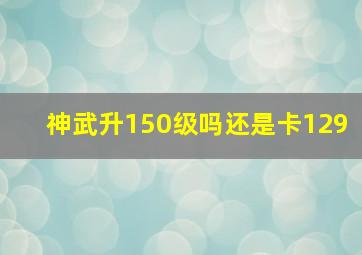 神武升150级吗还是卡129